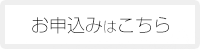 お申込みはこちら